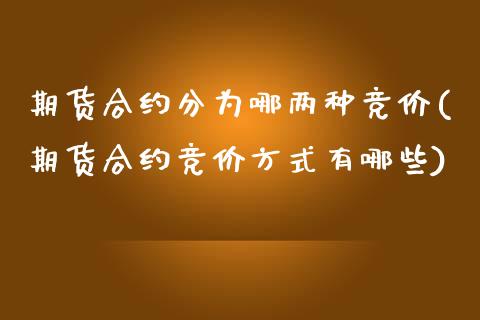 期货合约分为哪两种竞价(期货合约竞价方式有哪些)